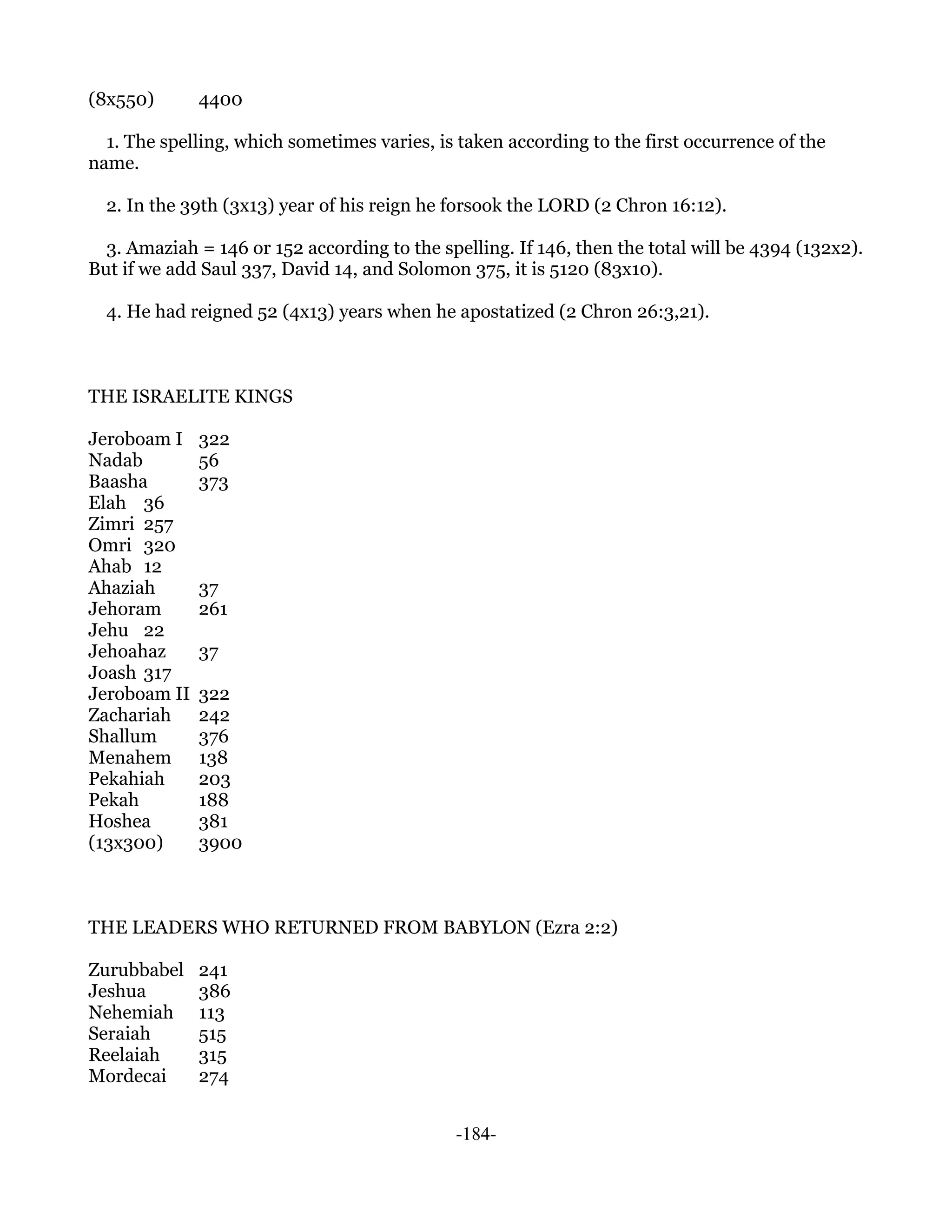 (8x550)	4400

1. The spelling, which sometimes varies, is taken according to the first occurrence of the name.

2. In the 39th (3x13) year of his reign he forsook the LORD (2 Chron 16:12).

3. Amaziah = 146 or 152 according to the spelling. If 146, then the total will be 4394 (132x2). But if we add Saul 337, David 14, and Solomon 375, it is 5120 (83x10).

4. He had reigned 52 (4x13) years when he apostatized (2 Chron 26:3,21).

THE ISRAELITE KINGS

Jeroboam I	322
Nadab	56
Baasha	373
Elah	36
Zimri	257
Omri	320
Ahab	12
Ahaziah	37
Jehoram	261
Jehu	22
Jehoahaz	37
Joash	317
Jeroboam II	322
Zachariah	242
Shallum	376
Menahem	138
Pekahiah	203
Pekah	188
Hoshea	381
(13x300)	3900

THE LEADERS WHO RETURNED FROM BABYLON (Ezra 2:2)

Zurubbabel	241
Jeshua	386
Nehemiah	113
Seraiah	515
Reelaiah	315
Mordecai	274

-184-